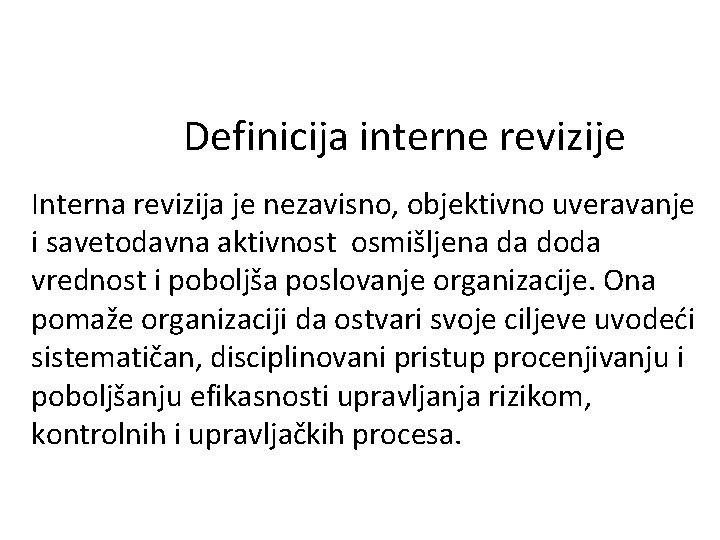 Definicija interne revizije

Interna revizija je nezavisno, objektivno uveravanje i savetodavna aktivnost osmišljena da doda vrednost i poboljša poslovanje organizacije. Ona pomaže organizaciji da ostvari svoje ciljeve uvodeći sistematičan, disciplinovani pristup procenjivanju i poboljšanju efikasnosti upravljanja rizikom, kontrolnih i upravljačkih procesa.